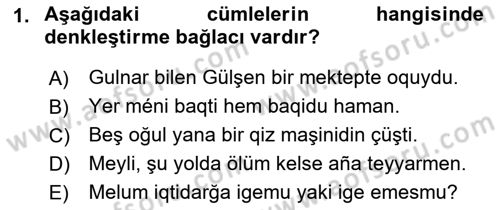 1. Aşağıdaki cümlelerin hangisinde denkleştirme bağlacı vardır?

A) Gulnar bilen Gülşen bir mektepte oquydu.
B) Yer méni baqti hem baqidu haman.
C) Beş oğul yana bir qiz maşinidin çüşti.
D) Meyli, şu yolda ölüm kelse aña teyyarmen.
E) Melum iqtidarğa igemu yaki ige emesmu?

www.aofsoru.com
www.aofsoru.com
www.aofsoru.com